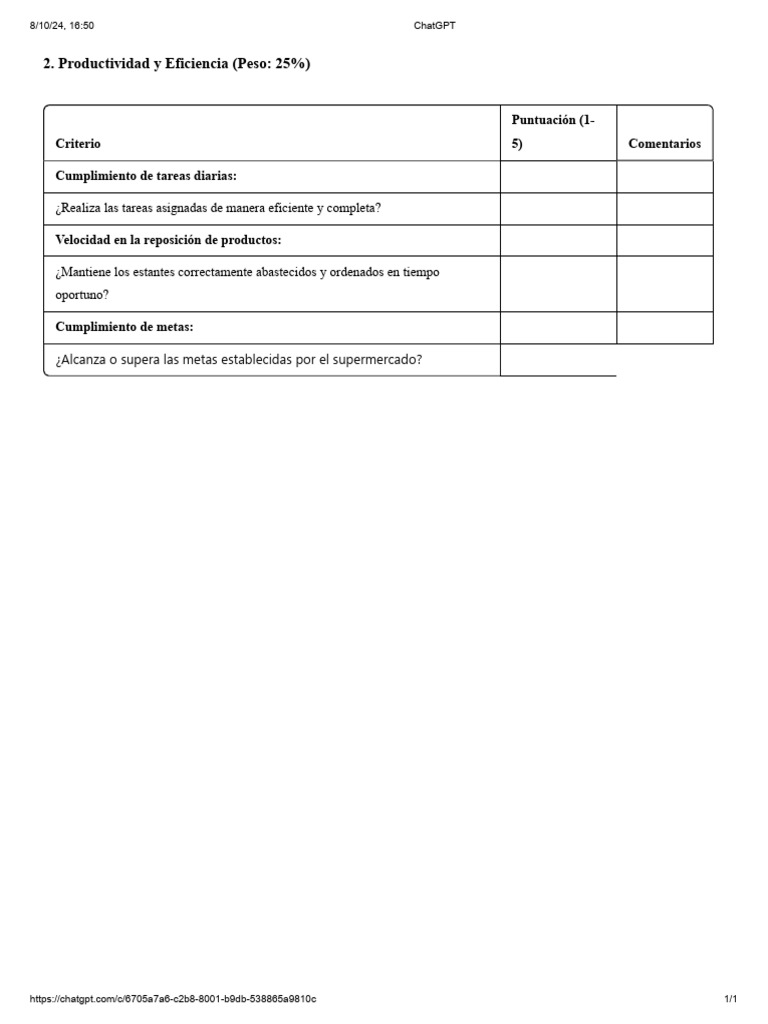 8/10/24, 16:50 ChatGPT

2. Productividad y Eficiencia (Peso: 25%)

| Criterio | Puntuación (1-5) | Comentarios |
|---|---|---|
| Cumplimiento de tareas diarias: | | |
| ¿Realiza las tareas asignadas de manera eficiente y completa? | | |
| Velocidad en la reposición de productos: | | |
| ¿Mantiene los estantes correctamente abastecidos y ordenados en tiempo oportuno? | | |
| Cumplimiento de metas: | | |
| ¿Alcanza o supera las metas establecidas por el supermercado? | | |

https://chatgpt.com/c/6705a7a6-c2b8-8001-b9db-538865a9810c 1/1